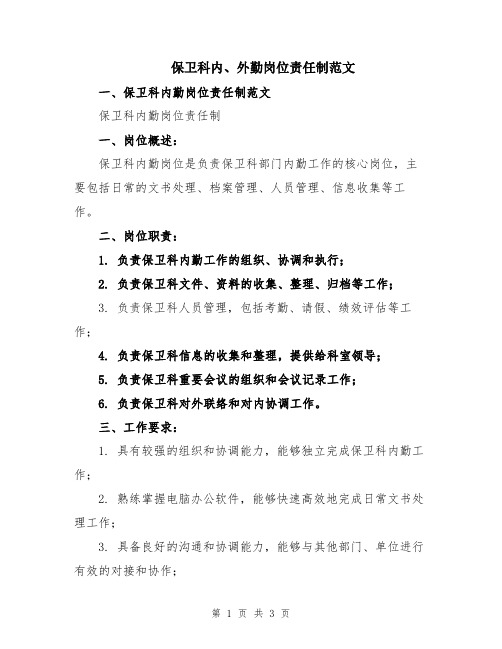 保卫科内、外勤岗位责任制范文

一、保卫科内勤岗位责任制范文

保卫科内勤岗位责任制

一、岗位概述：

保卫科内勤岗位是负责保卫科部门内勤工作的核心岗位，主要包括日常的文书处理、档案管理、人员管理、信息收集等工作。

二、岗位职责：

1. 负责保卫科内勤工作的组织、协调和执行；

2. 负责保卫科文件、资料的收集、整理、归档等工作；

3. 负责保卫科人员管理，包括考勤、请假、绩效评估等工作；

4. 负责保卫科信息的收集和整理，提供给科室领导；

5. 负责保卫科重要会议的组织和会议记录工作；

6. 负责保卫科对外联络和对内协调工作。

三、工作要求：

1. 具有较强的组织和协调能力，能够独立完成保卫科内勤工作；

2. 熟练掌握电脑办公软件，能够快速高效地完成日常文书处理工作；

3. 具备良好的沟通和协调能力，能够与其他部门、单位进行有效的对接和协作；

第 1 页 共 3 页